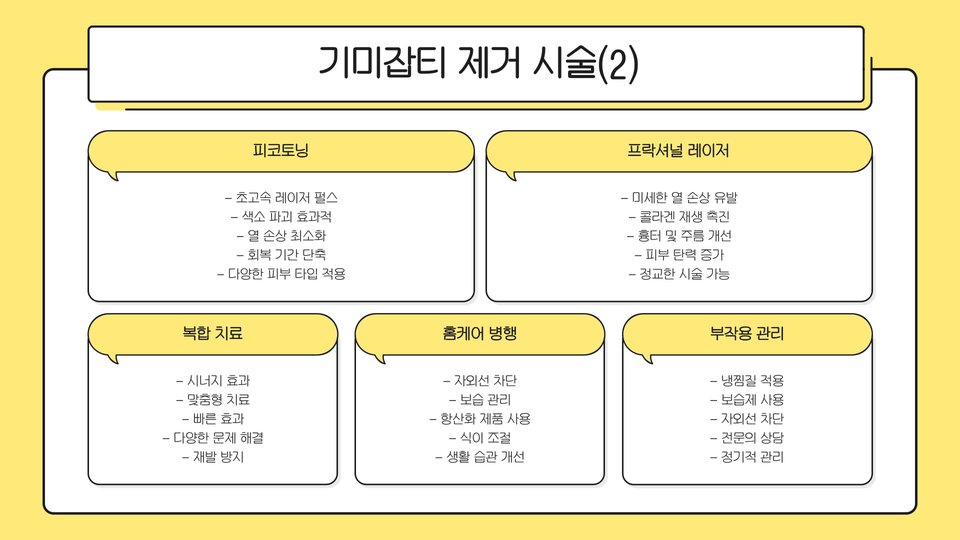 기미잡티 제거 시술(2)

피코토닝

– 초고속 레이저 펄스
– 색소 파괴 효과적
– 열 손상 최소화
– 회복 기간 단축
– 다양한 피부 타입 적용

프락셔널 레이저

– 미세한 열 손상 유발
– 콜라겐 재생 촉진
– 흉터 및 주름 개선
– 피부 탄력 증가
– 정교한 시술 가능

복합 치료

– 시너지 효과
– 맞춤형 치료
– 빠른 효과
– 다양한 문제 해결
– 재발 방지

홈케어 병행

– 자외선 차단
– 보습 관리
– 항산화 제품 사용
– 식이 조절
– 생활 습관 개선

부작용 관리

– 냉찜질 적용
– 보습제 사용
– 자외선 차단
– 전문의 상담
– 정기적 관리